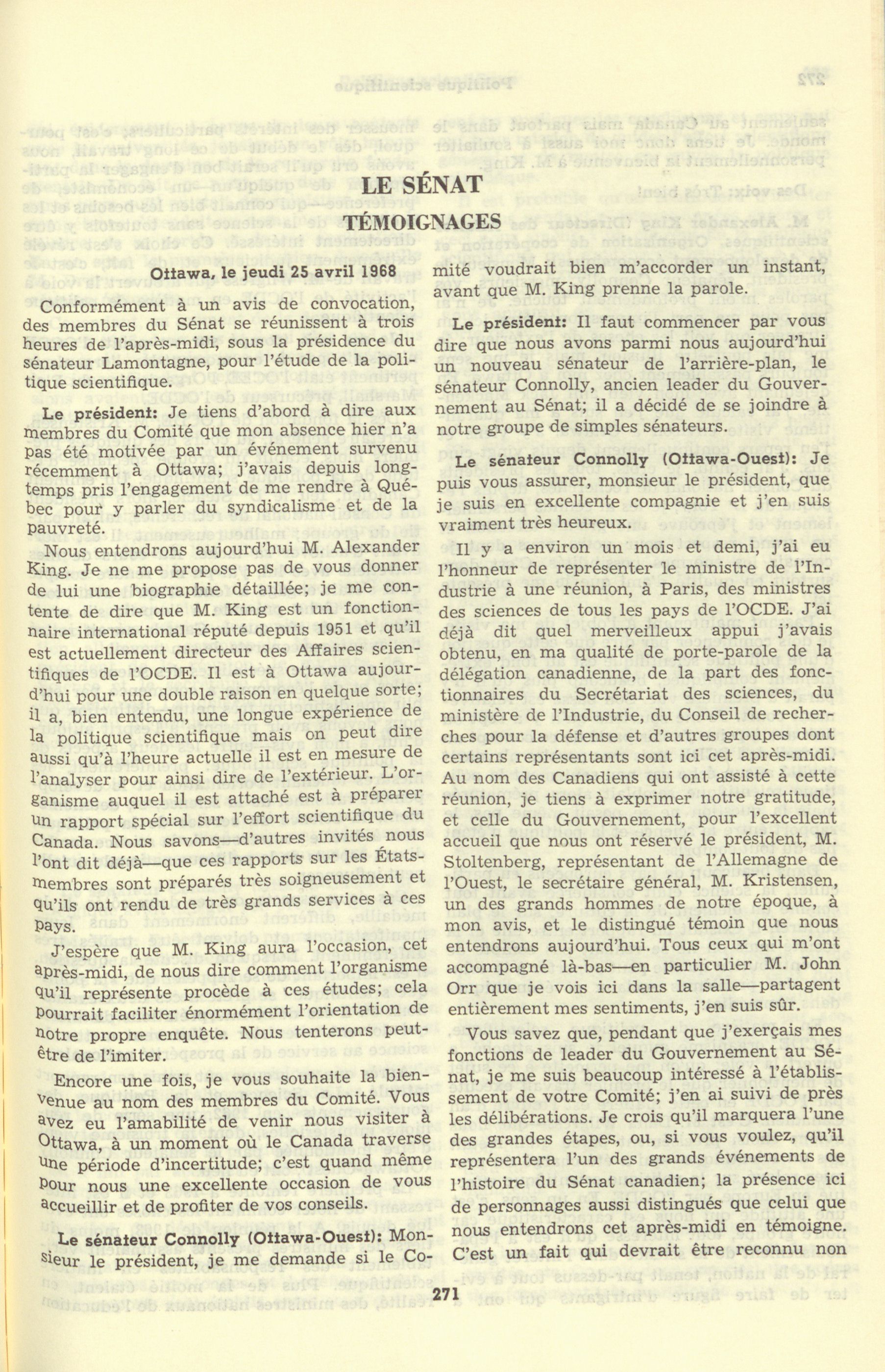 LE SÉNAT

TÉMOIGNAGES

Ottawa, le jeudi 25 avril 1968

Conformément à un avis de convocation, des membres du Sénat se réunissent à trois heures de l'après-midi, sous la présidence du sénateur Lamontagne, pour l'étude de la politique scientifique.

Le président: Je tiens d'abord à dire aux membres du Comité que mon absence hier n'a pas été motivée par un événement survenu récemment à Ottawa; j'avais depuis longtemps pris l'engagement de me rendre à Québec pour y parler du syndicalisme et de la pauvreté.

Nous entendrons aujourd'hui M. Alexander King. Je ne me propose pas de vous donner de lui une biographie détaillée; je me contente de dire que M. King est un fonctionnaire international réputé depuis 1951 et qu'il est actuellement directeur des Affaires scientifiques de l'OCDE. Il est à Ottawa aujourd'hui pour une double raison en quelque sorte; il a, bien entendu, une longue expérience de la politique scientifique mais on peut dire aussi qu'à l'heure actuelle il est en mesure de l'analyser pour ainsi dire de l'extérieur. L'organisme auquel il est attaché est à préparer un rapport spécial sur l'effort scientifique du Canada. Nous savons—d'autres invités nous l'ont dit déjà—que ces rapports sur les États-membres sont préparés très soigneusement et qu'ils ont rendu de très grands services à ces pays.

J'espère que M. King aura l'occasion, cet après-midi, de nous dire comment l'organisme qu'il représente procède à ces études; cela pourrait faciliter énormément l'orientation de notre propre enquête. Nous tenterons peut-être de l'imiter.

Encore une fois, je vous souhaite la bienvenue au nom des membres du Comité. Vous avez eu l'amabilité de venir nous visiter à Ottawa, à un moment où le Canada traverse une période d'incertitude; c'est quand même pour nous une excellente occasion de vous accueillir et de profiter de vos conseils.

Le sénateur Connolly (Ottawa-Ouest): Monsieur le président, je me demande si le Comité voudrait bien m'accorder un instant, avant que M. King prenne la parole.

Le président: Il faut commencer par vous dire que nous avons parmi nous aujourd'hui un nouveau sénateur de l'arrière-plan, le sénateur Connolly, ancien leader du Gouvernement au Sénat; il a décidé de se joindre à notre groupe de simples sénateurs.

Le sénateur Connolly (Ottawa-Ouest): Je puis vous assurer, monsieur le président, que je suis en excellente compagnie et j'en suis vraiment très heureux.

Il y a environ un mois et demi, j'ai eu l'honneur de représenter le ministre de l'Industrie à une réunion, à Paris, des ministres des sciences de tous les pays de l'OCDE. J'ai déjà dit quel merveilleux appui j'avais obtenu, en ma qualité de porte-parole de la délégation canadienne, de la part des fonctionnaires du Secrétariat des sciences, du ministère de l'Industrie, du Conseil de recherches pour la défense et d'autres groupes dont certains représentants sont ici cet après-midi. Au nom des Canadiens qui ont assisté à cette réunion, je tiens à exprimer notre gratitude, et celle du Gouvernement, pour l'excellent accueil que nous ont réservé le président, M. Stoltenberg, représentant de l'Allemagne de l'Ouest, le secrétaire général, M. Kristensen, un des grands hommes de notre époque, à mon avis, et le distingué témoin que nous entendrons aujourd'hui. Tous ceux qui m'ont accompagné là-bas—en particulier M. John Orr que je vois ici dans la salle—partagent entièrement mes sentiments, j'en suis sûr.

Vous savez que, pendant que j'exerçais mes fonctions de leader du Gouvernement au Sénat, je me suis beaucoup intéressé à l'établissement de votre Comité; j'en ai suivi de près les délibérations. Je crois qu'il marquera l'une des grandes étapes, ou, si vous voulez, qu'il représentera l'un des grands événements de l'histoire du Sénat canadien; la présence ici de personnages aussi distingués que celui que nous entendrons cet après-midi en témoigne. C'est un fait qui devrait être reconnu non

271